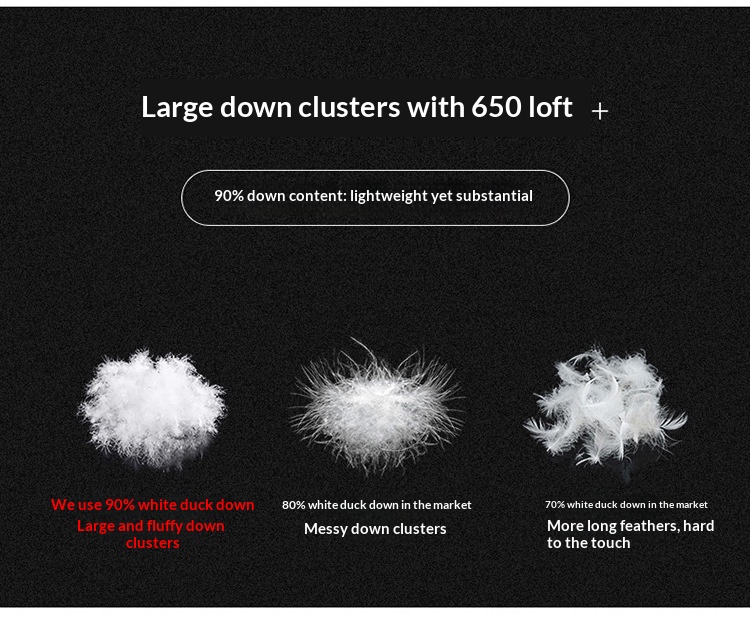 Large down clusters with 650 loft +

90% down content: lightweight yet substantial

We use 90% white duck down

Large and fluffy down clusters

80% white duck down in the market

Messy down clusters

70% white duck down in the market

More long feathers, hard to the touch